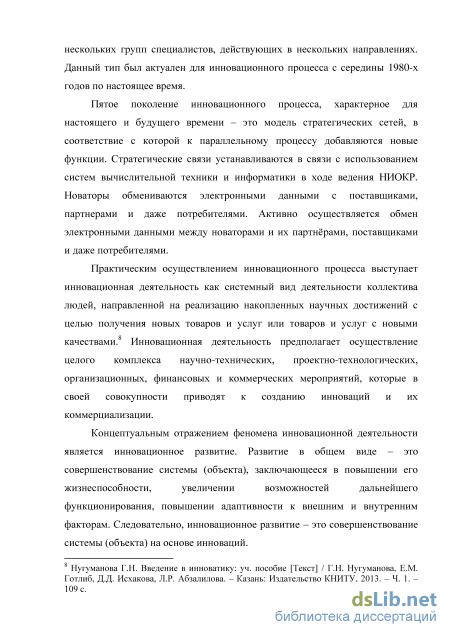 нескольких групп специалистов, действующих в нескольких направлениях. Данный тип был актуален для инновационного процесса с середины 1980-х годов по настоящее время.

Пятое поколение инновационного процесса, характерное для настоящего и будущего времени – это модель стратегических сетей, в соответствие с которой к параллельному процессу добавляются новые функции. Стратегические связи устанавливаются в связи с использованием систем вычислительной техники и информатики в ходе ведения НИОКР. Новаторы обмениваются электронными данными с поставщиками, партнерами и даже потребителями. Активно осуществляется обмен электронными данными между новаторами и их партнёрами, поставщиками и даже потребителями.

Практическим осуществлением инновационного процесса выступает инновационная деятельность как системный вид деятельности коллектива людей, направленной на реализацию накопленных научных достижений с целью получения новых товаров и услуг или товаров и услуг с новыми качествами.$^8$ Инновационная деятельность предполагает осуществление целого комплекса научно-технических, проектно-технологических, организационных, финансовых и коммерческих мероприятий, которые в своей совокупности приводят к созданию инноваций и их коммерциализации.

Концептуальным отражением феномена инновационной деятельности является инновационное развитие. Развитие в общем виде – это совершенствование системы (объекта), заключающееся в повышении его жизнеспособности, увеличении возможностей дальнейшего функционирования, повышении адаптивности к внешним и внутренним факторам. Следовательно, инновационное развитие – это совершенствование системы (объекта) на основе инноваций.

$^8$ Нугуманова Г.Н. Введение в инноватику: уч. пособие [Текст] / Г.Н. Нугуманова, Е.М. Готлиб, Д.Д. Исхакова, Л.Р. Абзалилова. – Казань: Издательство КНИТУ, 2013. – Ч. 1. – 109 с.

dsLib.net
библиотека диссертаций